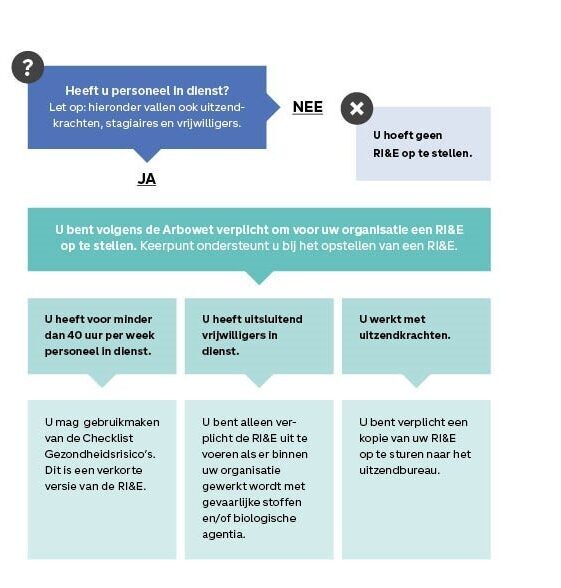 ?

Heeft u personeel in dienst?
Let op: hieronder vallen ook uitzendkrachten, stagiaires en vrijwilligers.

NEE

U hoeft geen RI&E op te stellen.

JA

U bent volgens de Arbowet verplicht om voor uw organisatie een RI&E op te stellen. Keerpunt ondersteunt u bij het opstellen van een RI&E.

U heeft voor minder dan 40 uur per week personeel in dienst.

U mag gebruikmaken van de Checklist Gezondheidsrisico's. Dit is een verkorte versie van de RI&E.

U heeft uitsluitend vrijwilligers in dienst.

U bent alleen verplicht de RI&E uit te voeren als er binnen uw organisatie gewerkt wordt met gevaarlijke stoffen en/of biologische agentia.

U werkt met uitzendkrachten.

U bent verplicht een kopie van uw RI&E op te sturen naar het uitzendbureau.